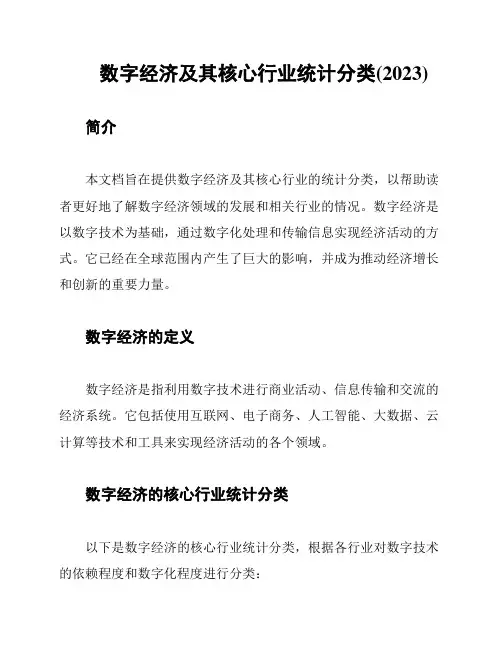 数字经济及其核心行业统计分类(2023)

简介

本文档旨在提供数字经济及其核心行业的统计分类，以帮助读者更好地了解数字经济领域的发展和相关行业的情况。数字经济是以数字技术为基础，通过数字化处理和传输信息实现经济活动的方式。它已经在全球范围内产生了巨大的影响，并成为推动经济增长和创新的重要力量。

数字经济的定义

数字经济是指利用数字技术进行商业活动、信息传输和交流的经济系统。它包括使用互联网、电子商务、人工智能、大数据、云计算等技术和工具来实现经济活动的各个领域。

数字经济的核心行业统计分类

以下是数字经济的核心行业统计分类，根据各行业对数字技术的依赖程度和数字化程度进行分类：